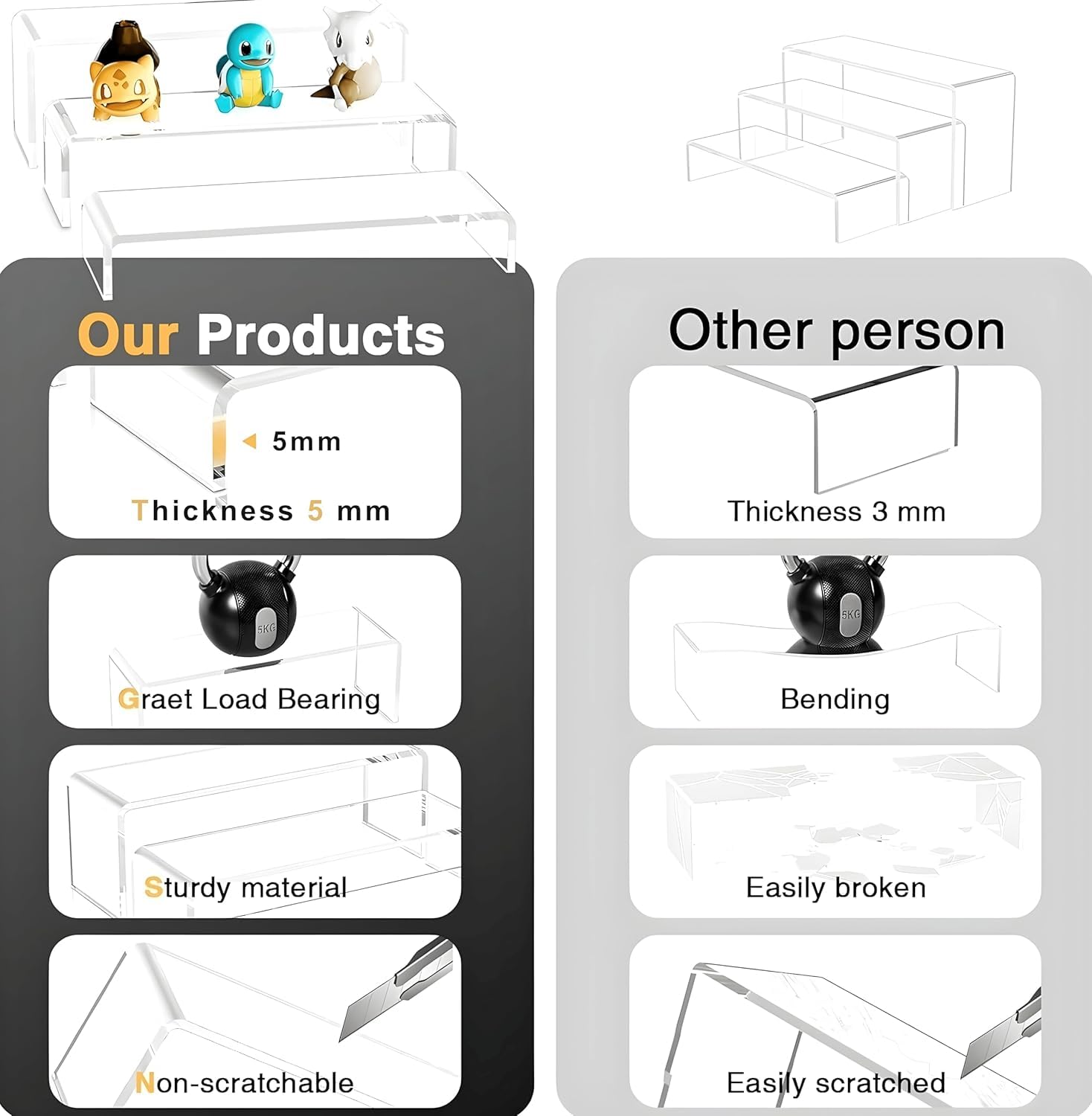 Our Products

5mm

Thickness 5 mm

5KG

Graet Load Bearing

Sturdy material

Non-scratchable

Other person

Thickness 3 mm

5KG

Bending

Easily broken

Easily scratched